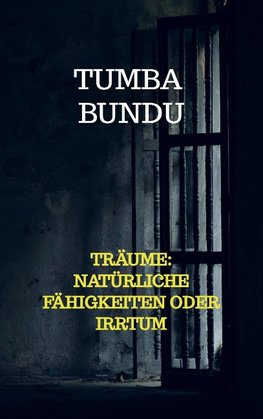 TUMBA BUNDU

TRÄUME: NATÜRLICHE FÄHIGKEITEN ODER IRRTUM